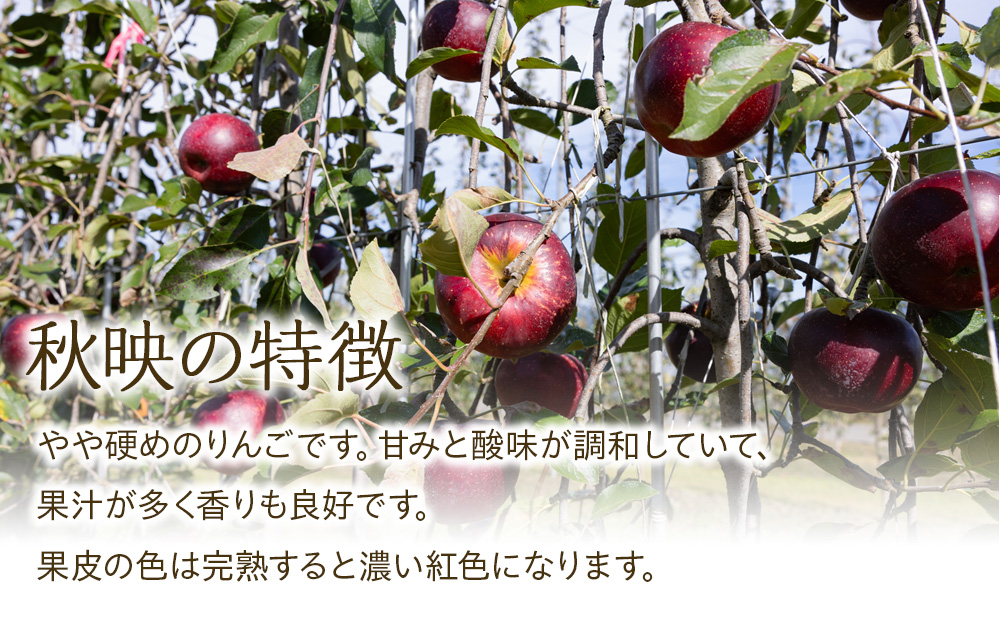 秋映の特徴

やや硬めのりんごです。甘みと酸味が調和していて、果汁が多く香りも良好です。

果皮の色は完熟すると濃い紅色になります。